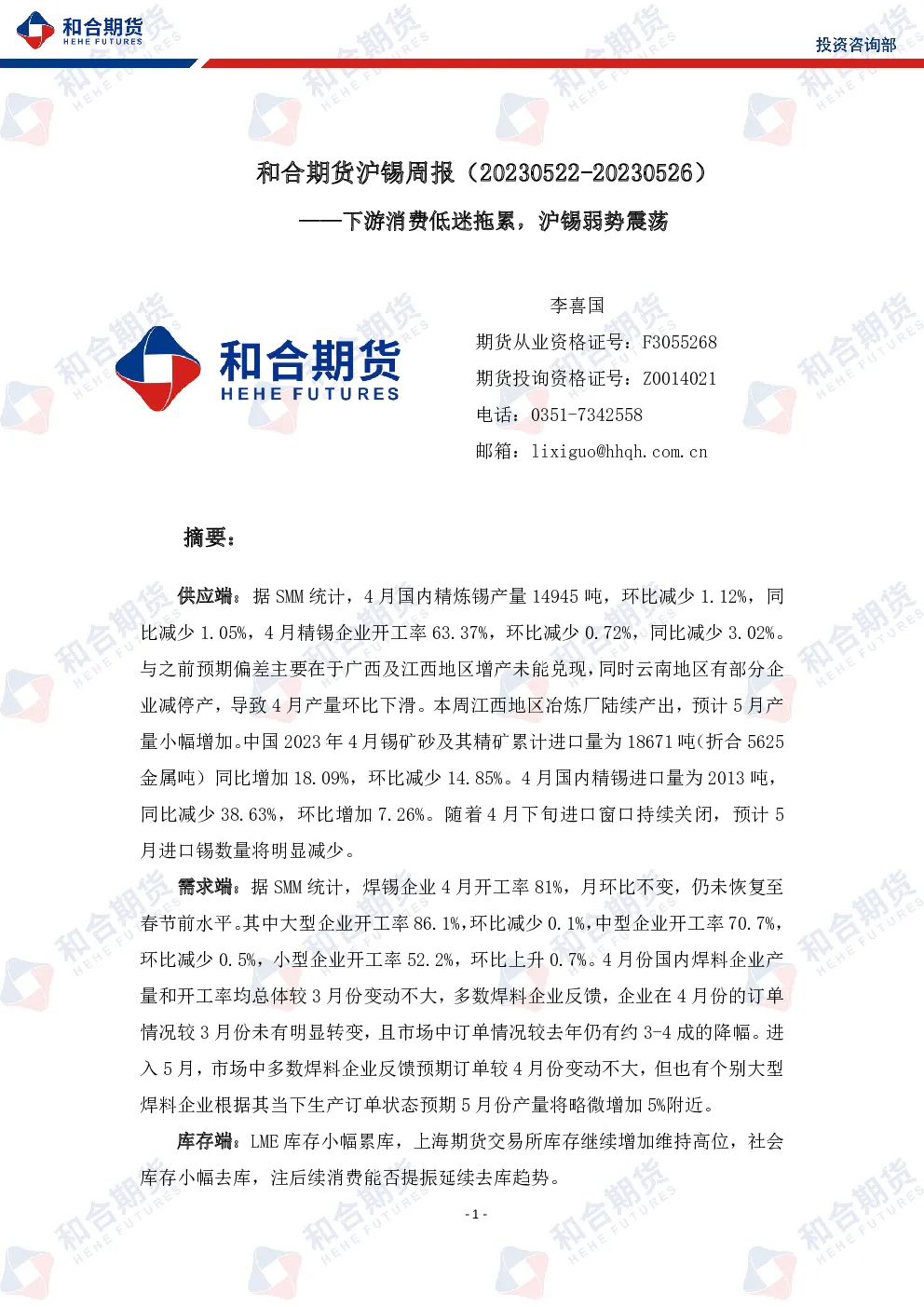 和合期货
HEHE FUTURES

投资咨询部

和合期货沪锡周报（20230522-20230526）

——下游消费低迷拖累，沪锡弱势震荡

和合期货
HEHE FUTURES

李喜国
期货从业资格证号：F3055268
期货投询资格证号：Z0014021
电话：0351-7342558
邮箱：lixiguo@hhqh.com.cn

摘要：

供应端：据 SMM 统计，4 月国内精炼锡产量 14945 吨，环比减少 1.12%，同比减少 1.05%，4 月精锡企业开工率 63.37%，环比减少 0.72%，同比减少 3.02%。与之前预期偏差主要在于广西及江西地区增产未能兑现，同时云南地区有部分企业减停产，导致 4 月产量环比下滑。本周江西地区冶炼厂陆续产出，预计 5 月产量小幅增加。中国 2023 年 4 月锡矿砂及其精矿累计进口量为 18671 吨(折合 5625 金属吨）同比增加 18.09%，环比减少 14.85%。4 月国内精锡进口量为 2013 吨，同比减少 38.63%，环比增加 7.26%。随着 4 月下旬进口窗口持续关闭，预计 5 月进口锡数量将明显减少。

需求端：据 SMM 统计，焊锡企业 4 月开工率 81%，月环比不变，仍未恢复至春节前水平。其中大型企业开工率 86.1%，环比减少 0.1%，中型企业开工率 70.7%，环比减少 0.5%，小型企业开工率 52.2%，环比上升 0.7%。4 月份国内焊料企业产量和开工率均总体较 3 月份变动不大，多数焊料企业反馈，企业在 4 月份的订单情况较 3 月份未有明显转变，且市场中订单情况较去年仍有约 3-4 成的降幅。进入 5 月，市场中多数焊料企业反馈预期订单较 4 月份变动不大，但也有个别大型焊料企业根据其当下生产订单状态预期 5 月份产量将略微增加 5%附近。

库存端：LME 库存小幅累库，上海期货交易所库存继续增加维持高位，社会库存小幅去库，注后续消费能否提振延续去库趋势。

- 1 -